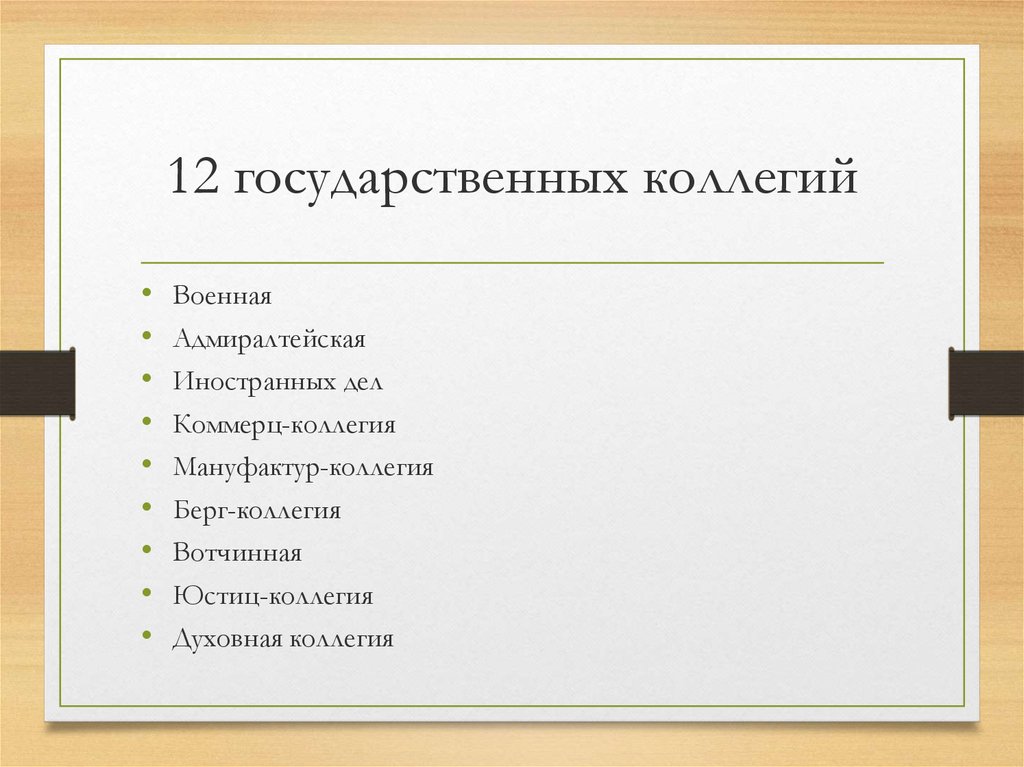 12 государственных коллегий

• Военная
• Адмиралтейская
• Иностранных дел
• Коммерц-коллегия
• Мануфактур-коллегия
• Берг-коллегия
• Вотчинная
• Юстиц-коллегия
• Духовная коллегия